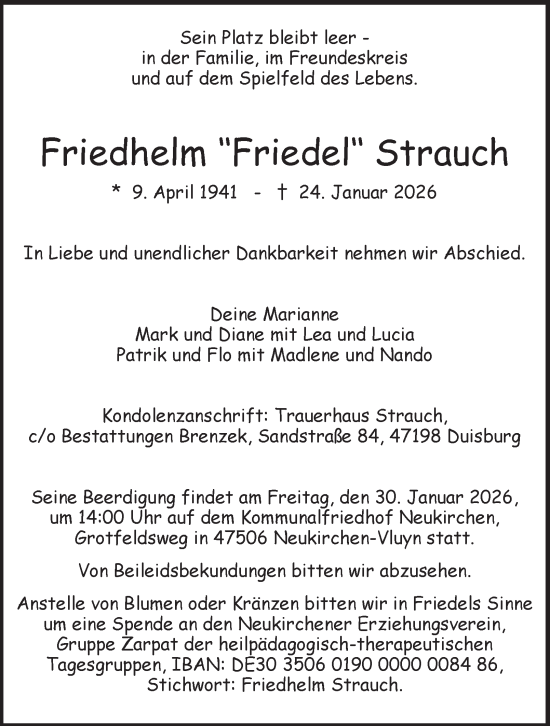 Sein Platz bleibt leer -
in der Familie, im Freundeskreis
und auf dem Spielfeld des Lebens.

Friedhelm "Friedel" Strauch

* 9. April 1941 - † 24. Januar 2026

In Liebe und unendlicher Dankbarkeit nehmen wir Abschied.

Deine Marianne
Mark und Diane mit Lea und Lucia
Patrik und Flo mit Madlene und Nando

Kondolenzanschrift: Trauerhaus Strauch,
c/o Bestattungen Brenzek, Sandstraße 84, 47198 Duisburg

Seine Beerdigung findet am Freitag, den 30. Januar 2026, um 14:00 Uhr auf dem Kommunalfriedhof Neukirchen, Grotfeldsweg in 47506 Neukirchen-Vluyn statt.

Von Beileidsbekundungen bitten wir abzusehen.

Anstelle von Blumen oder Kränzen bitten wir in Friedels Sinne um eine Spende an den Neukirchener Erziehungsverein, Gruppe Zarpat der heilpädagogisch-therapeutischen Tagesgruppen, IBAN: DE30 3506 0190 0000 0084 86, Stichwort: Friedhelm Strauch.